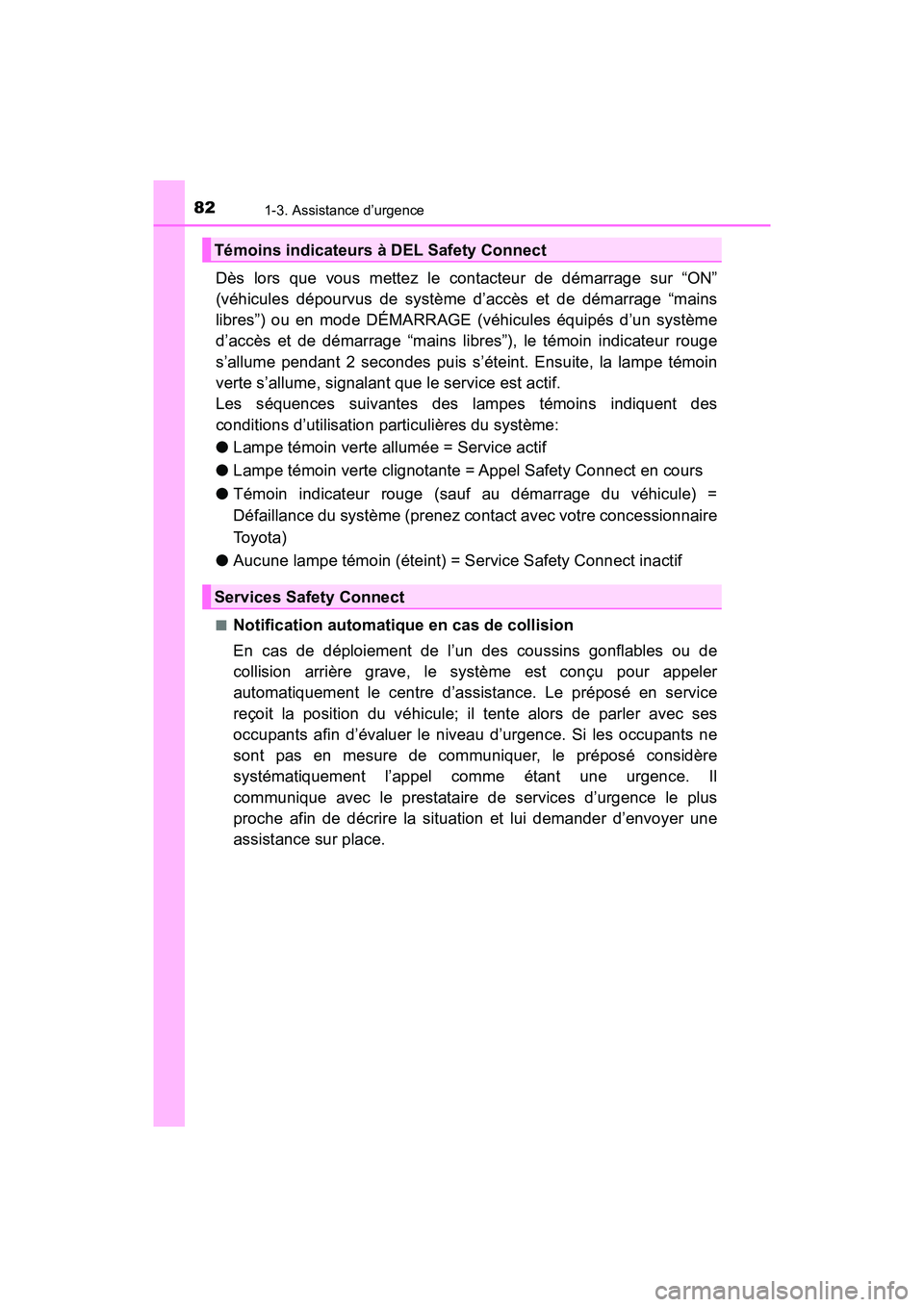 82
1-3. Assistance d’urgence

Témoins indicateurs à DEL Safety Connect

Dès lors que vous mettez le contacteur de démarrage sur “ON” (véhicules dépourvus de système d’accès et de démarrage “mains libres”) ou en mode DÉMARRAGE (véhicules équipés d’un système d’accès et de démarrage “mains libres”), le témoin indicateur rouge s’allume pendant 2 secondes puis s’éteint. Ensuite, la lampe témoin verte s’allume, signalant que le service est actif.
Les séquences suivantes des lampes témoins indiquent des conditions d’utilisation particulières du système:

● Lampe témoin verte allumée = Service actif
● Lampe témoin verte clignotante = Appel Safety Connect en cours
● Témoin indicateur rouge (sauf au démarrage du véhicule) = Défaillance du système (prenez contact avec votre concessionnaire Toyota)
● Aucune lampe témoin (éteint) = Service Safety Connect inactif

Services Safety Connect

■ Notification automatique en cas de collision
En cas de déploiement de l’un des coussins gonflables ou de collision arrière grave, le système est conçu pour appeler automatiquement le centre d’assistance. Le préposé en service reçoit la position du véhicule; il tente alors de parler avec ses occupants afin d’évaluer le niveau d’urgence. Si les occupants ne sont pas en mesure de communiquer, le préposé considère systématiquement l’appel comme étant une urgence. Il communique avec le prestataire de services d’urgence le plus proche afin de décrire la situation et lui demander d’envoyer une assistance sur place.

carmanualsonline.info